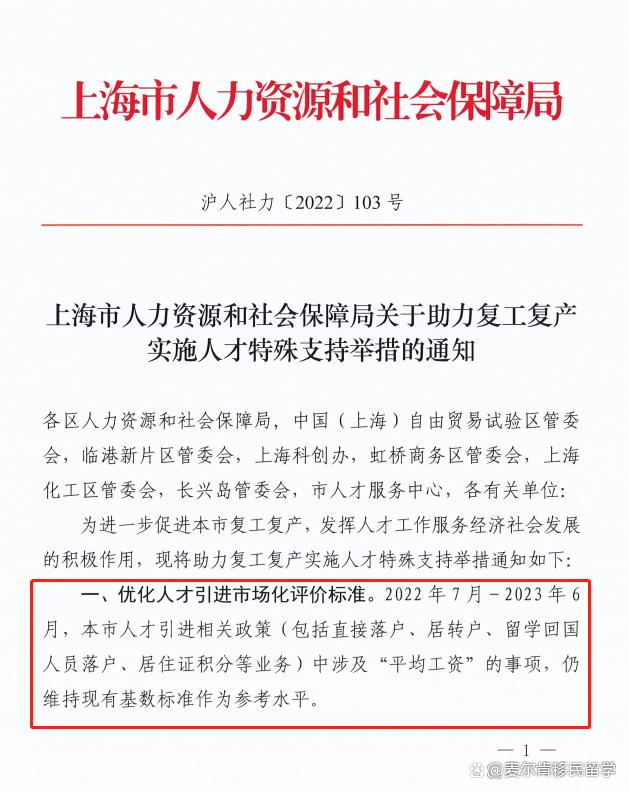 上海市人力资源和社会保障局

沪人社力〔2022〕103号

上海市人力资源和社会保障局关于助力复工复产实施人才特殊支持举措的通知

各区人力资源和社会保障局，中国（上海）自由贸易试验区管委会，临港新片区管委会，上海科创办，虹桥商务区管委会，上海化工区管委会，长兴岛管委会，市人才服务中心，各有关单位：

为进一步促进本市复工复产，发挥人才工作服务经济社会发展的积极作用，现将助力复工复产实施人才特殊支持举措通知如下：

一、优化人才引进市场化评价标准。2022年7月－2023年6月，本市人才引进相关政策（包括直接落户、居转户、留学回国人员落户、居住证积分等业务）中涉及“平均工资”的事项，仍维持现有基数标准作为参考水平。

— 1 —

@麦尔肯移民留学